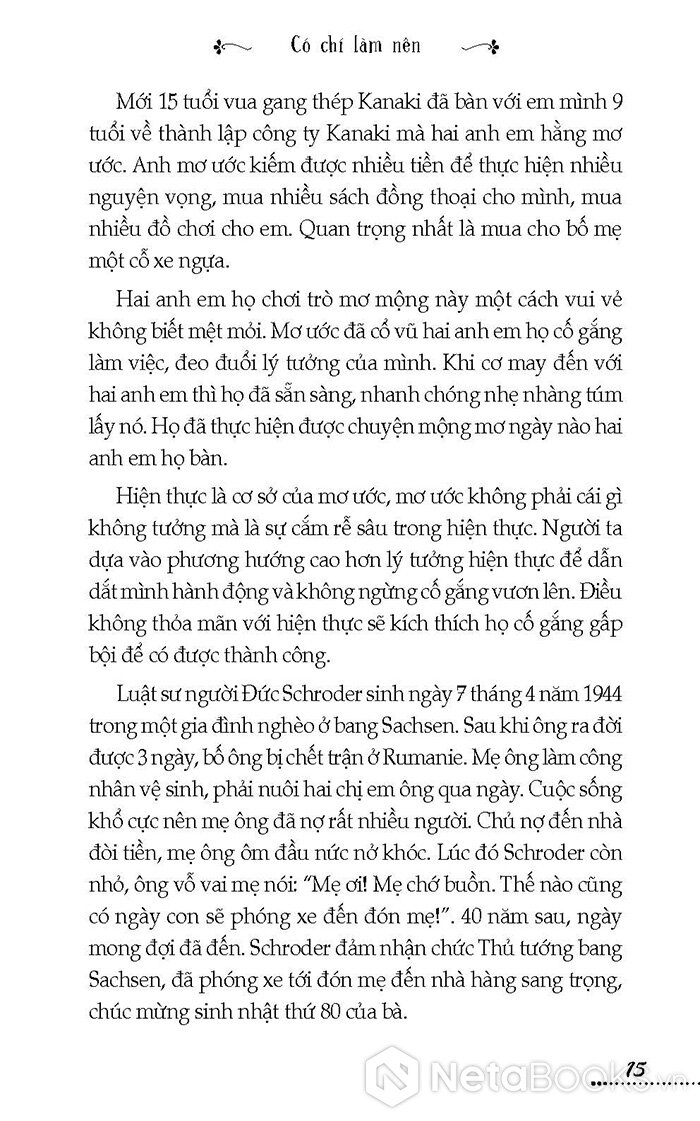 Có chí làm nên

Mới 15 tuổi vua gang thép Kanaki đã bàn với em mình 9 tuổi về thành lập công ty Kanaki mà hai anh em hằng mơ ước. Anh mơ ước kiếm được nhiều tiền để thực hiện nhiều nguyện vọng, mua nhiều sách đồng thoại cho mình, mua nhiều đồ chơi cho em. Quan trọng nhất là mua cho bố mẹ một cỗ xe ngựa.

Hai anh em họ chơi trò mơ mộng này một cách vui vẻ không biết mệt mỏi. Mơ ước đã cổ vũ hai anh em họ cố gắng làm việc, đeo đuổi lý tưởng của mình. Khi cơ may đến với hai anh em thì họ đã sẵn sàng, nhanh chóng nhẹ nhàng túm lấy nó. Họ đã thực hiện được chuyện mộng mơ ngày nào hai anh em họ bàn.

Hiện thực là cơ sở của mơ ước, mơ ước không phải cái gì không tưởng mà là sự cắm rễ sâu trong hiện thực. Người ta dựa vào phương hướng cao hơn lý tưởng hiện thực để dẫn dắt mình hành động và không ngừng cố gắng vươn lên. Điều không thỏa mãn với hiện thực sẽ kích thích họ cố gắng gấp bội để có được thành công.

Luật sư người Đức Schroder sinh ngày 7 tháng 4 năm 1944 trong một gia đình nghèo ở bang Sachsen. Sau khi ông ra đời được 3 ngày, bố ông bị chết trận ở Rumanie. Mẹ ông làm công nhân vệ sinh, phải nuôi hai chị em ông qua ngày. Cuộc sống khổ cực nên mẹ ông đã nợ rất nhiều người. Chủ nợ đến nhà đòi tiền, mẹ ông ôm đầu nức nở khóc. Lúc đó Schroder còn nhỏ, ông vỗ vai mẹ nói: "Mẹ ơi! Mẹ chớ buồn. Thế nào cũng có ngày con sẽ phóng xe đến đón mẹ!". 40 năm sau, ngày mong đợi đã đến. Schroder đảm nhận chức Thủ tướng bang Sachsen, đã phóng xe tới đón mẹ đến nhà hàng sang trọng, chúc mừng sinh nhật thứ 80 của bà.

15

NetaBooks.vn